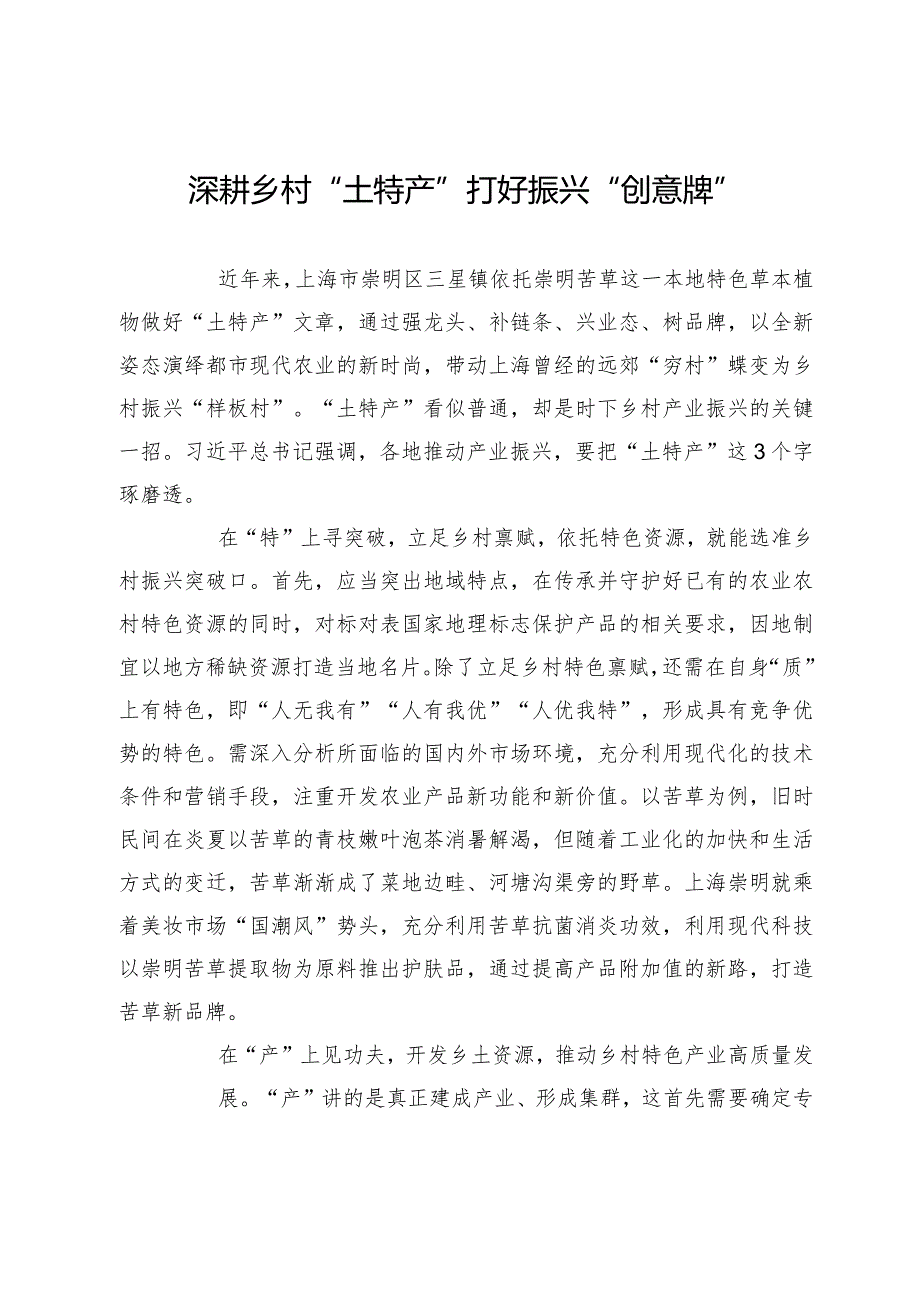 深耕乡村“土特产”打好振兴“创意牌”

近年来，上海市崇明区三星镇依托崇明苦草这一本地特色草本植物做好“土特产”文章，通过强龙头、补链条、兴业态、树品牌，以全新姿态演绎都市现代农业的新时尚，带动上海曾经的远郊“穷村”蝶变为乡村振兴“样板村”。“土特产”看似普通，却是时下乡村产业振兴的关键一招。习近平总书记强调，各地推动产业振兴，要把“土特产”这3个字琢磨透。

在“特”上寻突破，立足乡村禀赋，依托特色资源，就能选准乡村振兴突破口。首先，应当突出地域特点，在传承并守护好已有的农业农村特色资源的同时，对标对表国家地理标志保护产品的相关要求，因地制宜以地方稀缺资源打造当地名片。除了立足乡村特色禀赋，还需在自身“质”上有特色，即“人无我有”“人有我优”“人优我特”，形成具有竞争优势的特色。需深入分析所面临的国内外市场环境，充分利用现代化的技术条件和营销手段，注重开发农业产品新功能和新价值。以苦草为例，旧时民间在炎夏以苦草的青枝嫩叶泡茶消暑解渴，但随着工业化的加快和生活方式的变迁，苦草渐渐成了菜地边畦、河塘沟渠旁的野草。上海崇明就乘着美妆市场“国潮风”势头，充分利用苦草抗菌消炎功效，利用现代科技以崇明苦草提取物为原料推出护肤品，通过提高产品附加值的新路，打造苦草新品牌。

在“产”上见功夫，开发乡土资源，推动乡村特色产业高质量发展。“产”讲的是真正建成产业、形成集群，这首先需要确定专